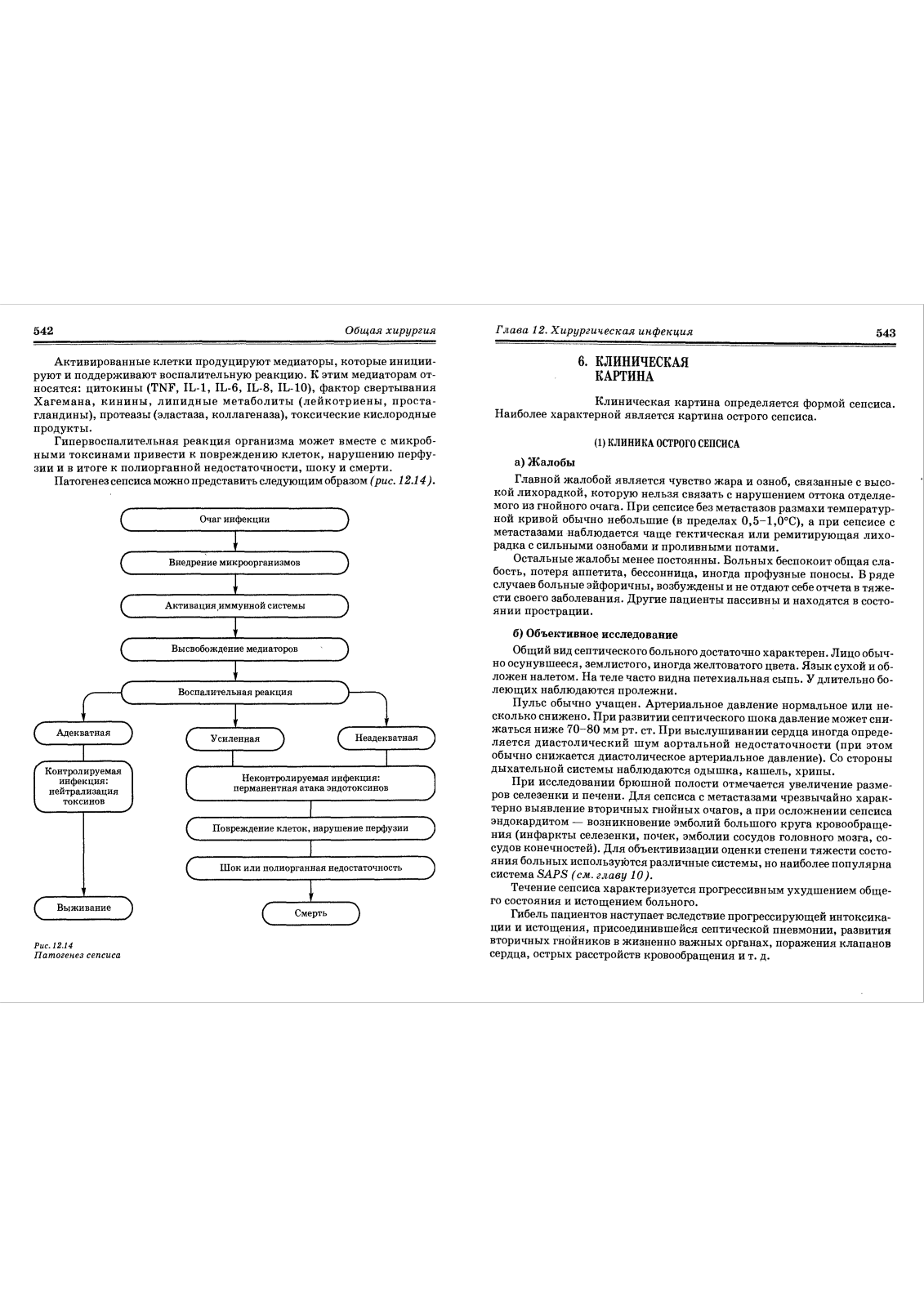 542 Общая хирургия

Активированные клетки продуцируют медиаторы, которые инициируют и поддерживают воспалительную реакцию. К этим медиаторам относятся: цитокины (TNF, IL-1, IL-6, IL-8, IL-10), фактор свертывания Хагемана, кинины, липидные метаболиты (лейкотриены, простагландины), протеазы (эластаза, коллагеназа), токсические кислородные продукты.

Гипервоспалительная реакция организма может вместе с микробными токсинами привести к повреждению клеток, нарушению перфузии и в итоге к полиорганной недостаточности, шоку и смерти.

Патогенез сепсиса можно представить следующим образом (рис. 12.14).

Очаг инфекции

Внедрение микроорганизмов

Активация иммунной системы

Высвобождение медиаторов

Воспалительная реакция

Адекватная

Усиленная

Неадекватная

Контролируемая инфекция: нейтрализация токсинов

Неконтролируемая инфекция: перманентная атака эндотоксинов

Повреждение клеток, нарушение перфузии

Шок или полиорганная недостаточность

Выживание

Смерть

Рис. 12.14
Патогенез сепсиса

Глава 12. Хирургическая инфекция 543

6. КЛИНИЧЕСКАЯ КАРТИНА

Клиническая картина определяется формой сепсиса. Наиболее характерной является картина острого сепсиса.

(1) КЛИНИКА ОСТРОГО СЕПСИСА

а) Жалобы

Главной жалобой является чувство жара и озноб, связанные с высокой лихорадкой, которую нельзя связать с нарушением оттока отделяемого из гнойного очага. При сепсисе без метастазов размахи температурной кривой обычно небольшие (в пределах 0,5–1,0°С), а при сепсисе с метастазами наблюдается чаще гектическая или ремитирующая лихорадка с сильными ознобами и проливными потами.

Остальные жалобы менее постоянны. Больных беспокоит общая слабость, потеря аппетита, бессонница, иногда профузные поносы. В ряде случаев больные эйфоричны, возбуждены и не отдают себе отчета в тяжести своего заболевания. Другие пациенты пассивны и находятся в состоянии прострации.

б) Объективное исследование

Общий вид септического больного достаточно характерен. Лицо обычно осунувшееся, землистого, иногда желтоватого цвета. Язык сухой и обложен налетом. На теле часто видна петехиальная сыпь. У длительно болеющих наблюдаются пролежни.

Пульс обычно учащен. Артериальное давление нормальное или несколько снижено. При развитии септического шока давление может снижаться ниже 70–80 мм рт. ст. При выслушивании сердца иногда определяется диастолический шум аортальной недостаточности (при этом обычно снижается диастолическое артериальное давление). Со стороны дыхательной системы наблюдаются одышка, кашель, хрипы.

При исследовании брюшной полости отмечается увеличение размеров селезенки и печени. Для сепсиса с метастазами чрезвычайно характерно выявление вторичных гнойных очагов, а при осложнении сепсиса эндокардитом — возникновение эмболий большого круга кровообращения (инфаркты селезенки, почек, эмболии сосудов головного мозга, сосудов конечностей). Для объективизации оценки степени тяжести состояния больных используются различные системы, но наиболее популярна система SAPS (см. главу 10).

Течение сепсиса характеризуется прогрессивным ухудшением общего состояния и истощением больного.

Гибель пациентов наступает вследствие прогрессирующей интоксикации и истощения, присоединившейся септической пневмонии, развития вторичных гнойников в жизненно важных органах, поражения клапанов сердца, острых расстройств кровообращения и т. д.